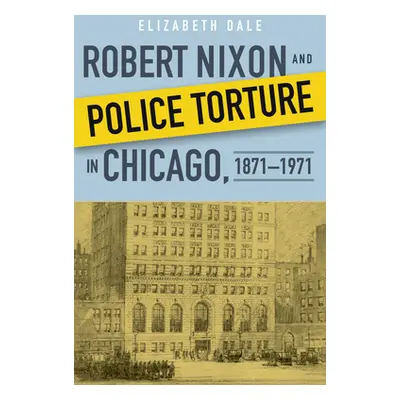 ELIZABETH DALE

ROBERT NIXON AND POLICE TORTURE IN CHICAGO, 1871–1971